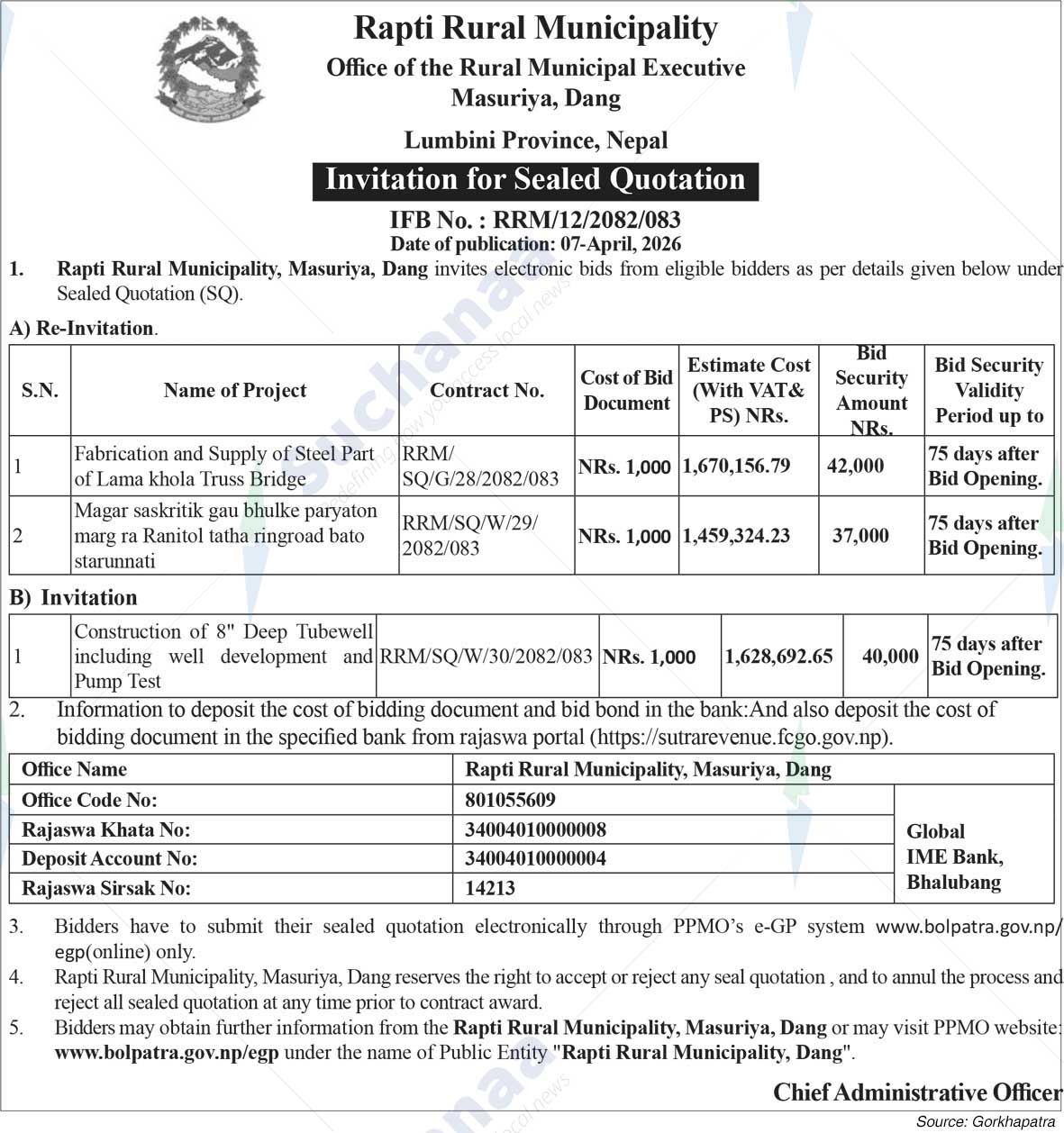 Rapti Rural Municipality
Office of the Rural Municipal Executive
Masuriya, Dang

Lumbini Province, Nepal

Invitation for Sealed Quotation

IFB No. : RRM/12/2082/083
Date of publication: 07-April, 2026

1. Rapti Rural Municipality, Masuriya, Dang invites electronic bids from eligible bidders as per details given below under Sealed Quotation (SQ).

A) Re-Invitation.

| S.N. | Name of Project | Contract No. | Cost of Bid Document | Estimate Cost (With VAT& PS) NRs. | Bid Security Amount NRs. | Bid Security Validity Period up to |
|---|---|---|---|---|---|---|
| 1 | Fabrication and Supply of Steel Part of Lama khola Truss Bridge | RRM/ SQ/G/28/2082/083 | NRs. 1,000 | 1,670,156.79 | 42,000 | 75 days after Bid Opening. |
| 2 | Magar saskritik gau bhulke paryaton marg ra Ranitol tatha ringroad bato starunnati | RRM/SQ/W/29/ 2082/083 | NRs. 1,000 | 1,459,324.23 | 37,000 | 75 days after Bid Opening. |

B) Invitation

| 1 | Construction of 8" Deep Tubewell including well development and Pump Test | RRM/SQ/W/30/2082/083 | NRs. 1,000 | 1,628,692.65 | 40,000 | 75 days after Bid Opening. |
|---|---|---|---|---|---|---|

2. Information to deposit the cost of bidding document and bid bond in the bank:And also deposit the cost of bidding document in the specified bank from rajaswa portal (https://sutrarevenue.fcgo.gov.np).

| Office Name | Rapti Rural Municipality, Masuriya, Dang | |
|---|---|---|
| Office Code No: | 801055609 | Global IME Bank, Bhalubang |
| Rajaswa Khata No: | 34004010000008 | |
| Deposit Account No: | 34004010000004 | |
| Rajaswa Sirsak No: | 14213 | |

3. Bidders have to submit their sealed quotation electronically through PPMO's e-GP system www.bolpatra.gov.np/egp(online) only.

4. Rapti Rural Municipality, Masuriya, Dang reserves the right to accept or reject any seal quotation , and to annul the process and reject all sealed quotation at any time prior to contract award.

5. Bidders may obtain further information from the Rapti Rural Municipality, Masuriya, Dang or may visit PPMO website: www.bolpatra.gov.np/egp under the name of Public Entity "Rapti Rural Municipality, Dang".

Chief Administrative Officer

Source: Gorkhapatra